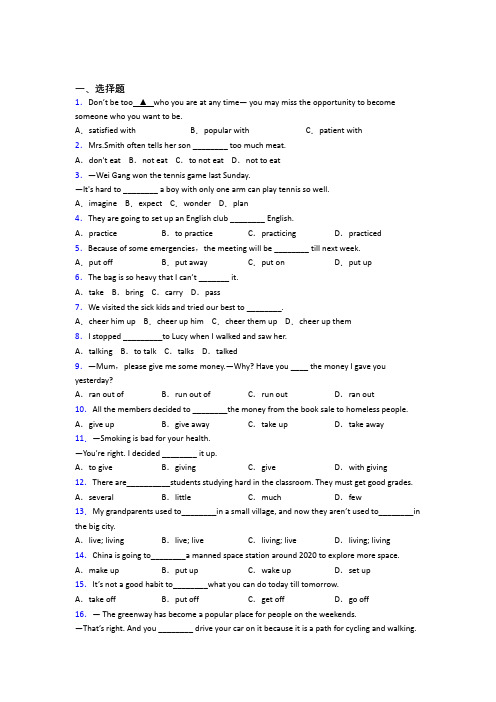 一、选择题

1. Don't be too__▲__who you are at any time— you may miss the opportunity to become someone who you want to be.

A. satisfied with B. popular with C. patient with

2. Mrs.Smith often tells her son ________ too much meat.

A. don't eat B. not eat C. to not eat D. not to eat

3. —Wei Gang won the tennis game last Sunday.

—It's hard to ________ a boy with only one arm can play tennis so well.

A. imagine B. expect C. wonder D. plan

4. They are going to set up an English club ________ English.

A. practice B. to practice C. practicing D. practiced

5. Because of some emergencies, the meeting will be ________ till next week.

A. put off B. put away C. put on D. put up

6. The bag is so heavy that I can't _______ it.

A. take B. bring C. carry D. pass

7. We visited the sick kids and tried our best to ________.

A. cheer him up B. cheer up him C. cheer them up D. cheer up them

8. I stopped _________to Lucy when I walked and saw her.

A. talking B. to talk C. talks D. talked

9. —Mum, please give me some money.—Why? Have you ____ the money I gave you yesterday?

A. ran out of B. run out of C. run out D. ran out

10. All the members decided to ________the money from the book sale to homeless people.

A. give up B. give away C. take up D. take away

11. —Smoking is bad for your health.

—You're right. I decided ________ it up.

A. to give B. giving C. give D. with giving

12. There are__________students studying hard in the classroom. They must get good grades.

A. several B. little C. much D. few

13. My grandparents used to________in a small village, and now they aren't used to________in the big city.

A. live; living B. live; live C. living; live D. living; living

14. China is going to________a manned space station around 2020 to explore more space.

A. make up B. put up C. wake up D. set up

15. It's not a good habit to________what you can do today till tomorrow.

A. take off B. put off C. get off D. go off

16. — The greenway has become a popular place for people on the weekends.

—That's right. And you ________ drive your car on it because it is a path for cycling and walking.